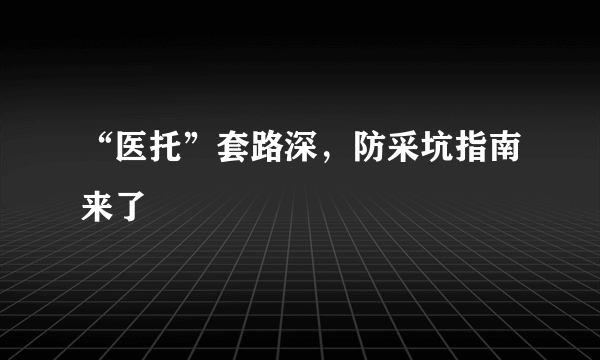 “医托”套路深，防采坑指南来了